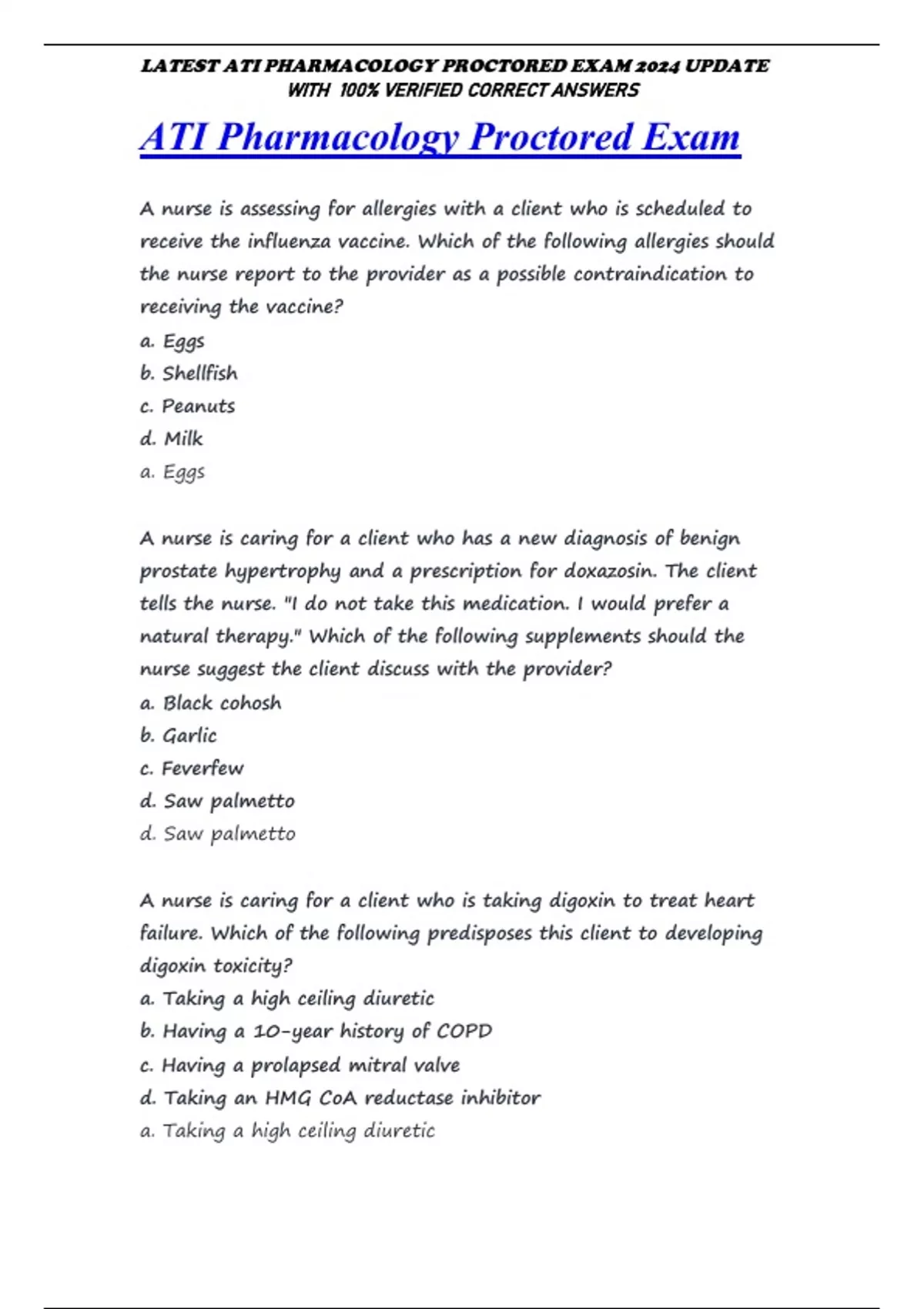 LATEST ATI PHARMACOLOGY PROCTORED EXAM 2024 UPDATE WITH 100% VERIFIED CORRECT ANSWERS

ATI Pharmacology Proctored Exam

A nurse is assessing for allergies with a client who is scheduled to receive the influenza vaccine. Which of the following allergies should the nurse report to the provider as a possible contraindication to receiving the vaccine?
a. Eggs
b. Shellfish
c. Peanuts
d. Milk
a. Eggs

A nurse is caring for a client who has a new diagnosis of benign prostate hypertrophy and a prescription for doxazosin. The client tells the nurse. "I do not take this medication. I would prefer a natural therapy." Which of the following supplements should the nurse suggest the client discuss with the provider?
a. Black cohosh
b. Garlic
c. Feverfew
d. Saw palmetto
d. Saw palmetto

A nurse is caring for a client who is taking digoxin to treat heart failure. Which of the following predisposes this client to developing digoxin toxicity?
a. Taking a high ceiling diuretic
b. Having a 10-year history of COPD
c. Having a prolapsed mitral valve
d. Taking an HMG CoA reductase inhibitor
a. Taking a high ceiling diuretic